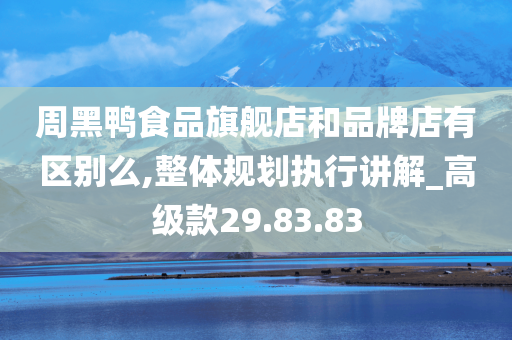 周黑鸭食品旗舰店和品牌店有区别么,整体规划执行讲解_高级款29.83.83